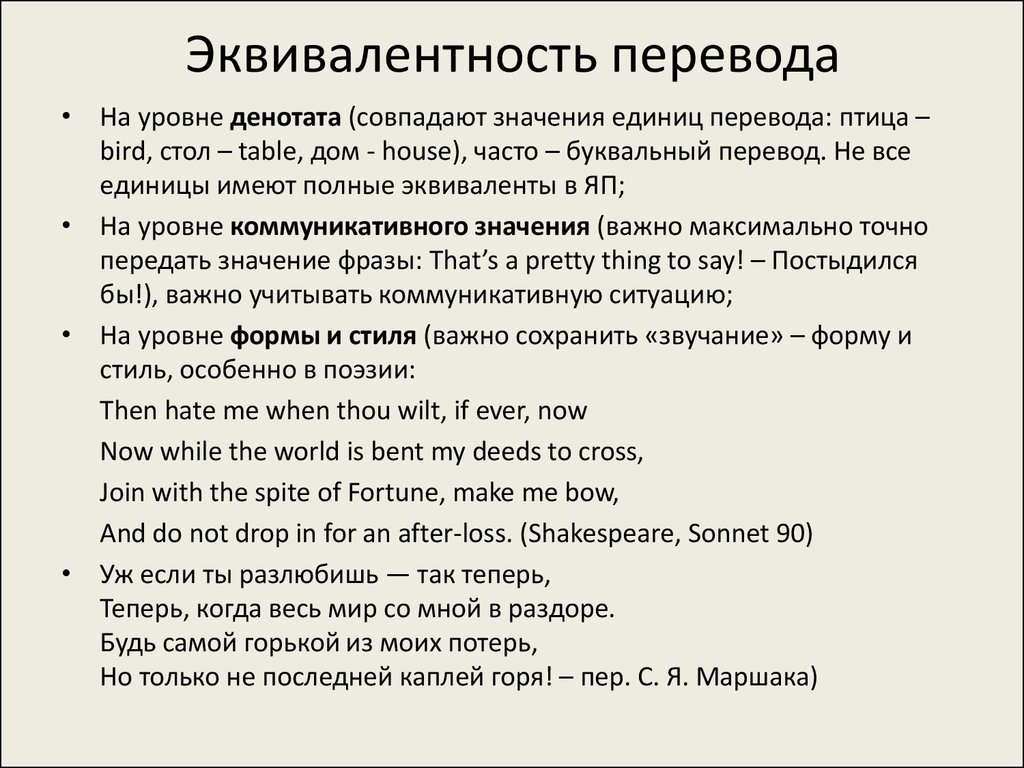 Эквивалентность перевода

• На уровне денотата (совпадают значения единиц перевода: птица – bird, стол – table, дом - house), часто – буквальный перевод. Не все единицы имеют полные эквиваленты в ЯП;

• На уровне коммуникативного значения (важно максимально точно передать значение фразы: That's a pretty thing to say! – Постыдился бы!), важно учитывать коммуникативную ситуацию;

• На уровне формы и стиля (важно сохранить «звучание» – форму и стиль, особенно в поэзии:

Then hate me when thou wilt, if ever, now

Now while the world is bent my deeds to cross,

Join with the spite of Fortune, make me bow,

And do not drop in for an after-loss. (Shakespeare, Sonnet 90)

• Уж если ты разлюбишь — так теперь,
Теперь, когда весь мир со мной в раздоре.
Будь самой горькой из моих потерь,
Но только не последней каплей горя! – пер. С. Я. Маршака)